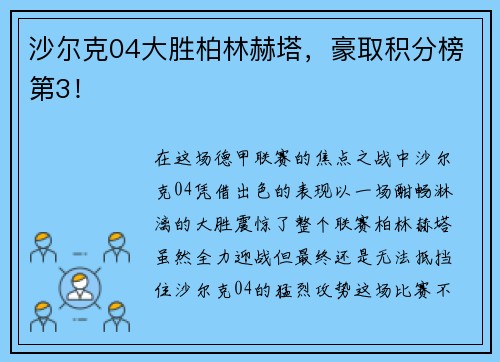 沙尔克04大胜柏林赫塔，豪取积分榜第3！

在这场德甲联赛的焦点之战中沙尔克04凭借出色的表现以一场酣畅淋漓的大胜震惊了整个联赛柏林赫塔虽然全力迎战但最终还是无法抵挡住沙尔克04的猛烈攻势这场比赛不